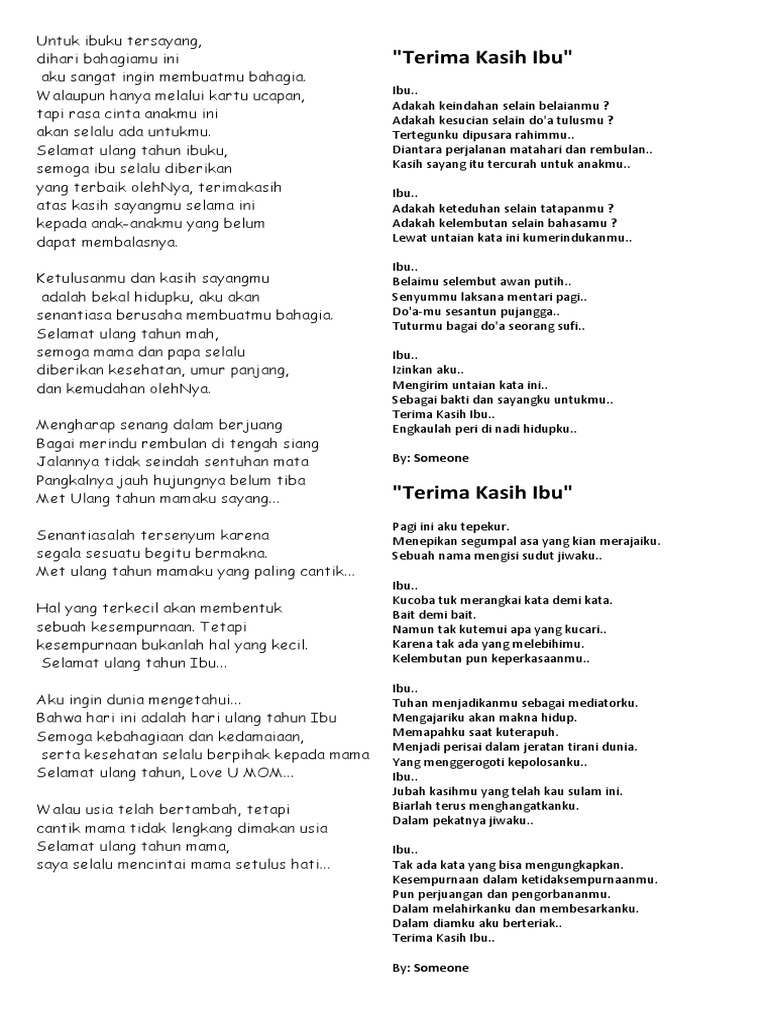 Untuk ibuku tersayang,
dihari bahagiamu ini
aku sangat ingin membuatmu bahagia.
Walaupun hanya melalui kartu ucapan,
tapi rasa cinta anakmu ini
akan selalu ada untukmu.
Selamat ulang tahun ibuku,
semoga ibu selalu diberikan
yang terbaik olehNya, terimakasih
atas kasih sayangmu selama ini
kepada anak-anakmu yang belum
dapat membalasnya.

Ketulusanmu dan kasih sayangmu
adalah bekal hidupku, aku akan
senantiasa berusaha membuatmu bahagia.
Selamat ulang tahun mah,
semoga mama dan papa selalu
diberikan kesehatan, umur panjang,
dan kemudahan olehNya.

Mengharap senang dalam berjuang
Bagai merindu rembulan di tengah siang
Jalannya tidak seindah sentuhan mata
Pangkalnya jauh hujungnya belum tiba
Met Ulang tahun mamaku sayang...

Senantiasalah tersenyum karena
segala sesuatu begitu bermakna.
Met ulang tahun mamaku yang paling cantik...

Hal yang terkecil akan membentuk
sebuah kesempurnaan. Tetapi
kesempurnaan bukanlah hal yang kecil.
Selamat ulang tahun Ibu...

Aku ingin dunia mengetahui...
Bahwa hari ini adalah hari ulang tahun Ibu
Semoga kebahagiaan dan kedamaiaan,
serta kesehatan selalu berpihak kepada mama
Selamat ulang tahun, Love U MOM...

Walau usia telah bertambah, tetapi
cantik mama tidak lengkang dimakan usia
Selamat ulang tahun mama,
saya selalu mencintai mama setulus hati...

"Terima Kasih Ibu"

Ibu..
Adakah keindahan selain belaianmu ?
Adakah kesucian selain do'a tulusmu ?
Tertegunku dipusara rahimmu..
Diantara perjalanan matahari dan rembulan..
Kasih sayang itu tercurah untuk anakmu..

Ibu..
Adakah keteduhan selain tatapanmu ?
Adakah kelembutan selain bahasamu ?
Lewat untaian kata ini kumerindukanmu..

Ibu..
Belaimu selembut awan putih..
Senyummu laksana mentari pagi..
Do'a-mu sesantun pujangga..
Tuturmu bagai do'a seorang sufi..

Ibu..
Izinkan aku..
Mengirim untaian kata ini..
Sebagai bakti dan sayangku untukmu..
Terima Kasih Ibu..
Engkaulah peri di nadi hidupku..

By: Someone

"Terima Kasih Ibu"

Pagi ini aku tepekur.
Menepikan segumpal asa yang kian merajaiku.
Sebuah nama mengisi sudut jiwaku..

Ibu..
Kucoba tuk merangkai kata demi kata.
Bait demi bait.
Namun tak kutemui apa yang kucari..
Karena tak ada yang melebihimu.
Kelembutan pun keperkasaanmu..

Ibu..
Tuhan menjadikanmu sebagai mediatorku.
Mengajariku akan makna hidup.
Memapahku saat kuterapuh.
Menjadi perisai dalam jeratan tirani dunia.
Yang menggerogoti kepolosanku..
Ibu..
Jubah kasihmu yang telah kau sulam ini.
Biarlah terus menghangatkanku.
Dalam pekatnya jiwaku..

Ibu..
Tak ada kata yang bisa mengungkapkan.
Kesempurnaan dalam ketidaksempurnaanmu.
Pun perjuangan dan pengorbananmu.
Dalam melahirkanku dan membesarkanku.
Dalam diamku aku berteriak..
Terima Kasih Ibu..

By: Someone